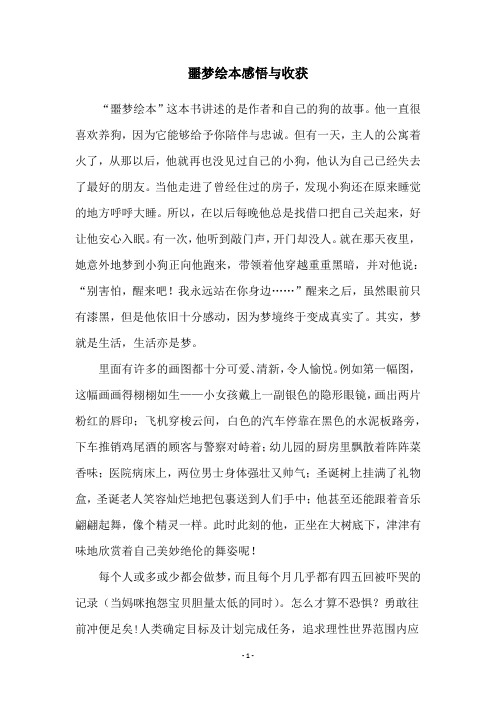 噩梦绘本感悟与收获

“噩梦绘本”这本书讲述的是作者和自己的狗的故事。他一直很喜欢养狗，因为它能够给予你陪伴与忠诚。但有一天，主人的公寓着火了，从那以后，他就再也没见过自己的小狗，他认为自己已经失去了最好的朋友。当他走进了曾经住过的房子，发现小狗还在原来睡觉的地方呼呼大睡。所以，在以后每晚他总是找借口把自己关起来，好让他安心入眠。有一次，他听到敲门声，开门却没人。就在那天夜里，她意外地梦到小狗正向他跑来，带领着他穿越重重黑暗，并对他说：“别害怕，醒来吧！我永远站在你身边……”醒来之后，虽然眼前只有漆黑，但是他依旧十分感动，因为梦境终于变成真实了。其实，梦就是生活，生活亦是梦。

里面有许多的画图都十分可爱、清新，令人愉悦。例如第一幅图，这幅画画得栩栩如生——小女孩戴上一副银色的隐形眼镜，画出两片粉红的唇印；飞机穿梭云间，白色的汽车停靠在黑色的水泥板路旁，下车推销鸡尾酒的顾客与警察对峙着；幼儿园的厨房里飘散着阵阵菜香味；医院病床上，两位男士身体强壮又帅气；圣诞树上挂满了礼物盒，圣诞老人笑容灿烂地把包裹送到人们手中；他甚至还能跟着音乐翩翩起舞，像个精灵一样。此时此刻的他，正坐在大树底下，津津有味地欣赏着自己美妙绝伦的舞姿呢！

每个人或多或少都会做梦，而且每个月几乎都有四五回被吓哭的记录（当妈咪抱怨宝贝胆量太低的同时）。怎么才算不恐惧？勇敢往前冲便是矣！人类确定目标及计划完成任务，追求理性世界范围内应

- 1 -